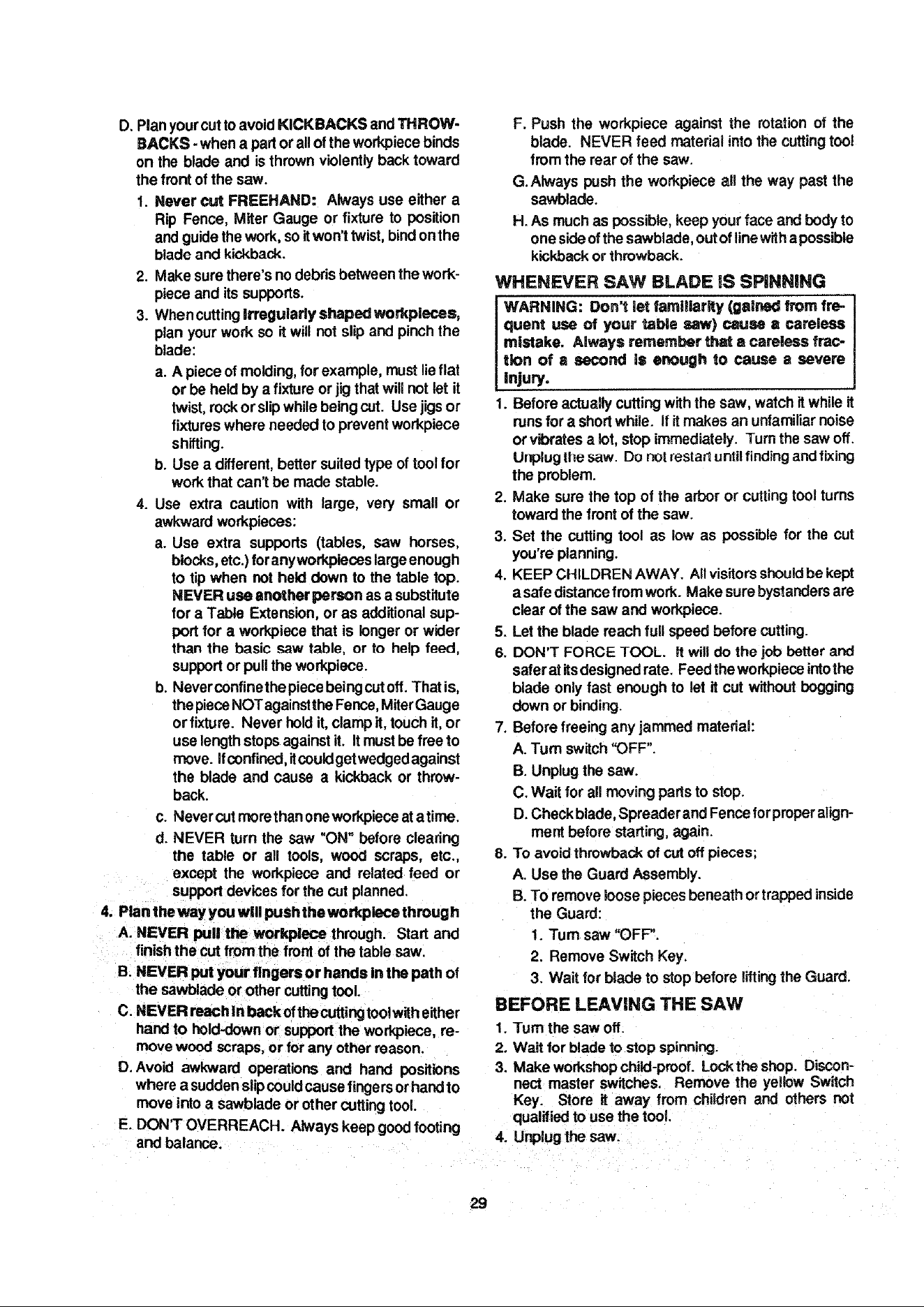 D. Plan your cut to avoid KICKBACKS and THROWBACKS - when a part or all of the workpiece binds on the blade and is thrown violently back toward the front of the saw.

1. Never cut FREEHAND: Always use either a Rip Fence, Miter Gauge or fixture to position and guide the work, so it won't twist, bind on the blade and kickback.

2. Make sure there's no debris between the workpiece and its supports.

3. When cutting irregularly shaped workpieces, plan your work so it will not slip and pinch the blade:

a. A piece of molding, for example, must lie flat or be held by a fixture or jig that will not let it twist, rock or slip while being cut. Use jigs or fixtures where needed to prevent workpiece shifting.

b. Use a different, better suited type of tool for work that can't be made stable.

4. Use extra caution with large, very small or awkward workpieces:

a. Use extra supports (tables, saw horses, blocks, etc.) for any workpieces large enough to tip when not held down to the table top. NEVER use another person as a substitute for a Table Extension, or as additional support for a workpiece that is longer or wider than the basic saw table, or to help feed, support or pull the workpiece.

b. Never confine the piece being cut off. That is, the piece NOT against the Fence, Miter Gauge or fixture. Never hold it, clamp it, touch it, or use length stops against it. It must be free to move. If confined, it could get wedged against the blade and cause a kickback or throwback.

c. Never cut more than one workpiece at a time.

d. NEVER turn the saw "ON" before clearing the table or all tools, wood scraps, etc., except the workpiece and related feed or support devices for the cut planned.

4. Plan the way you will push the workpiece through

A. NEVER pull the workpiece through. Start and finish the cut from the front of the table saw.

B. NEVER put your fingers or hands in the path of the sawblade or other cutting tool.

C. NEVER reach in back of the cutting tool with either hand to hold-down or support the workpiece, remove wood scraps, or for any other reason.

D. Avoid awkward operations and hand positions where a sudden slip could cause fingers or hand to move into a sawblade or other cutting tool.

E. DON'T OVERREACH. Always keep good footing and balance.

F. Push the workpiece against the rotation of the blade. NEVER feed material into the cutting tool from the rear of the saw.

G. Always push the workpiece all the way past the sawblade.

H. As much as possible, keep your face and body to one side of the sawblade, out of line with a possible kickback or throwback.

WHENEVER SAW BLADE IS SPINNING

WARNING: Don't let familiarity (gained from frequent use of your table saw) cause a careless mistake. Always remember that a careless fraction of a second is enough to cause a severe injury.

1. Before actually cutting with the saw, watch it while it runs for a short while. If it makes an unfamiliar noise or vibrates a lot, stop immediately. Turn the saw off. Unplug the saw. Do not restart until finding and fixing the problem.

2. Make sure the top of the arbor or cutting tool turns toward the front of the saw.

3. Set the cutting tool as low as possible for the cut you're planning.

4. KEEP CHILDREN AWAY. All visitors should be kept a safe distance from work. Make sure bystanders are clear of the saw and workpiece.

5. Let the blade reach full speed before cutting.

6. DON'T FORCE TOOL. It will do the job better and safer at its designed rate. Feed the workpiece into the blade only fast enough to let it cut without bogging down or binding.

7. Before freeing any jammed material:

A. Turn switch "OFF".

B. Unplug the saw.

C. Wait for all moving parts to stop.

D. Check blade, Spreader and Fence for proper alignment before starting, again.

8. To avoid throwback of cut off pieces;

A. Use the Guard Assembly.

B. To remove loose pieces beneath or trapped inside the Guard:

1. Turn saw "OFF".

2. Remove Switch Key.

3. Wait for blade to stop before lifting the Guard.

BEFORE LEAVING THE SAW

1. Turn the saw off.

2. Wait for blade to stop spinning.

3. Make workshop child-proof. Lock the shop. Disconnect master switches. Remove the yellow Switch Key. Store it away from children and others not qualified to use the tool.

4. Unplug the saw.

29